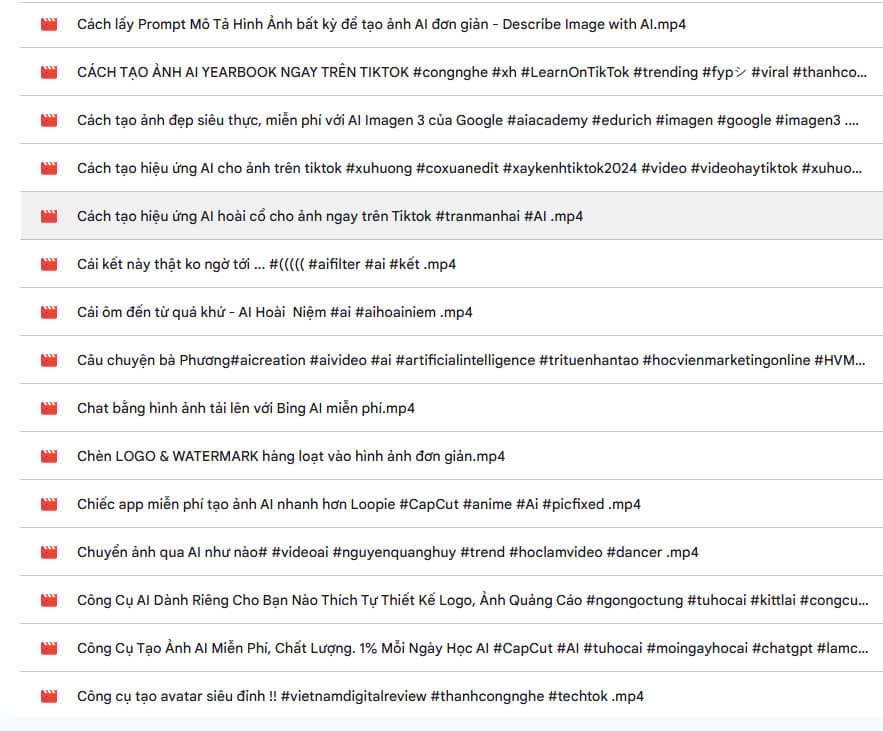 Cách lấy Prompt Mô Tả Hình Ảnh bất kỳ để tạo ảnh AI đơn giản - Describe Image with AI.mp4

CÁCH TẠO ẢNH AI YEARBOOK NGAY TRÊN TIKTOK #congnghe #xh #LearnOnTikTok #trending #fypシ #viral #thanhco...

Cách tạo ảnh đẹp siêu thực, miễn phí với AI Imagen 3 của Google #aiacademy #edurich #imagen #google #imagen3 ....

Cách tạo hiệu ứng AI cho ảnh trên tiktok #xuhuong #coxuanedit #xaykenhtiktok2024 #video #videohaytiktok #xuhuo...

Cách tạo hiệu ứng AI hoài cổ cho ảnh ngay trên Tiktok #tranmanhai #AI .mp4

Cái kết này thật ko ngờ tới ... #((((( #aifilter #ai #kết .mp4

Cái ôm đến từ quá khứ - AI Hoài Niệm #ai #aihoainiem .mp4

Câu chuyện bà Phương#aicreation #aivideo #ai #artificialintelligence #trituenhantao #hocvienmarketingonline #HVM...

Chat bằng hình ảnh tải lên với Bing AI miễn phí.mp4

Chèn LOGO & WATERMARK hàng loạt vào hình ảnh đơn giản.mp4

Chiếc app miễn phí tạo ảnh AI nhanh hơn Loopie #CapCut #anime #Ai #picfixed .mp4

Chuyển ảnh qua AI như nào# #videoai #nguyenquanghuy #trend #hoclamvideo #dancer .mp4

Công Cụ AI Dành Riêng Cho Bạn Nào Thích Tự Thiết Kế Logo, Ảnh Quảng Cáo #ngongoctung #tuhocai #kittlai #congcu...

Công Cụ Tạo Ảnh AI Miễn Phí, Chất Lượng. 1% Mỗi Ngày Học AI #CapCut #AI #tuhocai #moingayhocai #chatgpt #lamc...

Công cụ tạo avatar siêu đỉnh !! #vietnamdigitalreview #thanhcongnghe #techtok .mp4